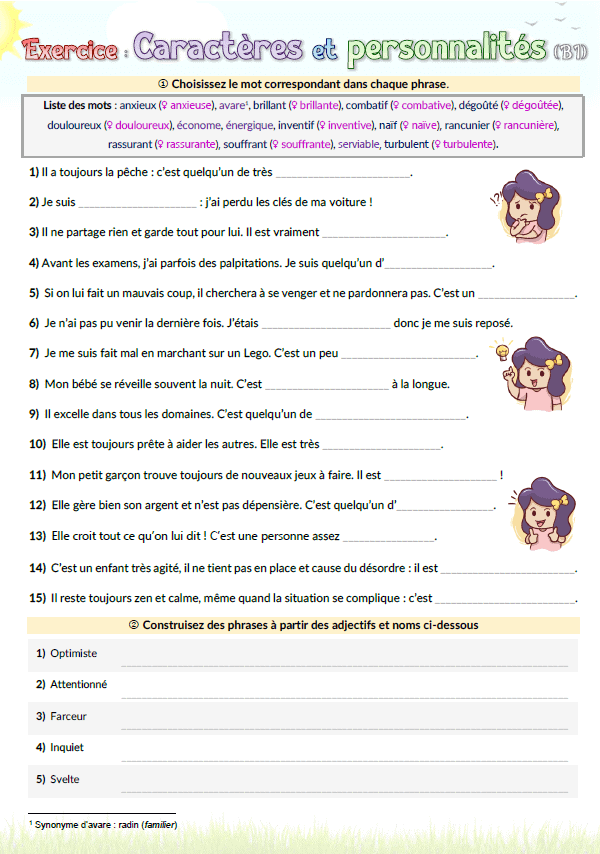 Exercice : Caractères et personnalités (B1)

① Choisissez le mot correspondant dans chaque phrase.

Liste des mots : anxieux (♀ anxieuse), avare$^{1}$, brillant (♀ brillante), combatif (♀ combative), dégoûté (♀ dégoûtée), douloureux (♀ douloureux), économe, énergique, inventif (♀ inventive), naïf (♀ naïve), rancunier (♀ rancunière), rassurant (♀ rassurante), souffrant (♀ souffrante), serviable, turbulent (♀ turbulente).

1) Il a toujours la pêche : c'est quelqu'un de très ____.

2) Je suis ____ : j'ai perdu les clés de ma voiture !

3) Il ne partage rien et garde tout pour lui. Il est vraiment ____.

4) Avant les examens, j'ai parfois des palpitations. Je suis quelqu'un d'____.

5) Si on lui fait un mauvais coup, il cherchera à se venger et ne pardonnera pas. C'est un ____.

6) Je n'ai pas pu venir la dernière fois. J'étais ____ donc je me suis reposé.

7) Je me suis fait mal en marchant sur un Lego. C'est un peu ____.

8) Mon bébé se réveille souvent la nuit. C'est ____ à la longue.

9) Il excelle dans tous les domaines. C'est quelqu'un de ____.

10) Elle est toujours prête à aider les autres. Elle est très ____.

11) Mon petit garçon trouve toujours de nouveaux jeux à faire. Il est ____ !

12) Elle gère bien son argent et n'est pas dépensière. C'est quelqu'un d'____.

13) Elle croit tout ce qu'on lui dit ! C'est une personne assez ____.

14) C'est un enfant très agité, il ne tient pas en place et cause du désordre : il est ____.

15) Il reste toujours zen et calme, même quand la situation se complique : c'est ____.

② Construisez des phrases à partir des adjectifs et noms ci-dessous

1) Optimiste ____

2) Attentionné ____

3) Farceur ____

4) Inquiet ____

5) Svelte ____

$^{1}$ Synonyme d'avare : radin (familier)